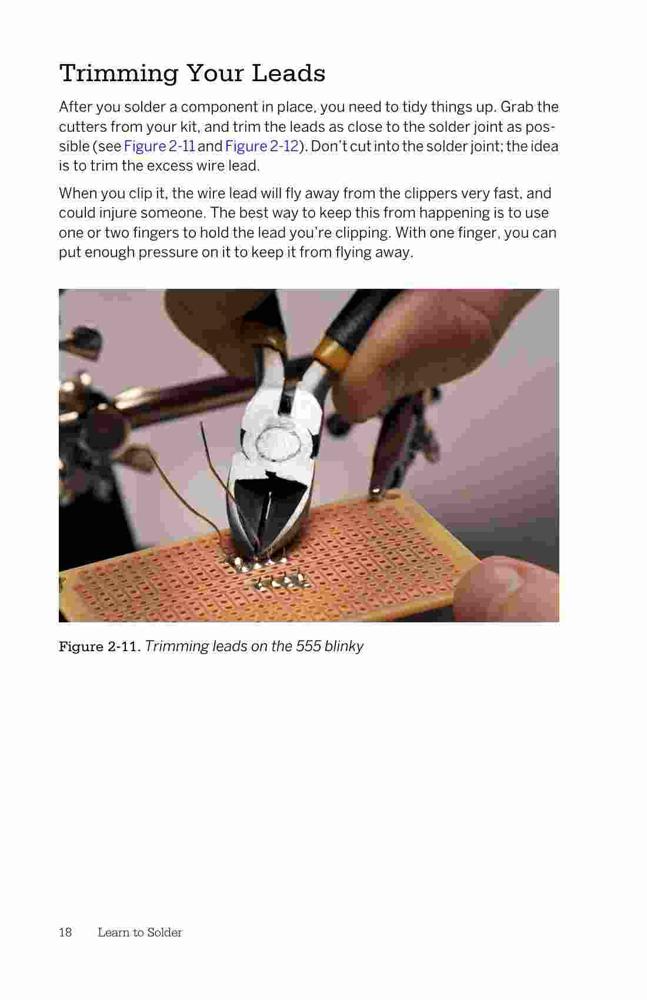 Trimming Your Leads

After you solder a component in place, you need to tidy things up. Grab the cutters from your kit, and trim the leads as close to the solder joint as possible (see Figure 2-11 and Figure 2-12). Don't cut into the solder joint; the idea is to trim the excess wire lead.

When you clip it, the wire lead will fly away from the clippers very fast, and could injure someone. The best way to keep this from happening is to use one or two fingers to hold the lead you're clipping. With one finger, you can put enough pressure on it to keep it from flying away.

Figure 2-11. Trimming leads on the 555 blinky

18 Learn to Solder